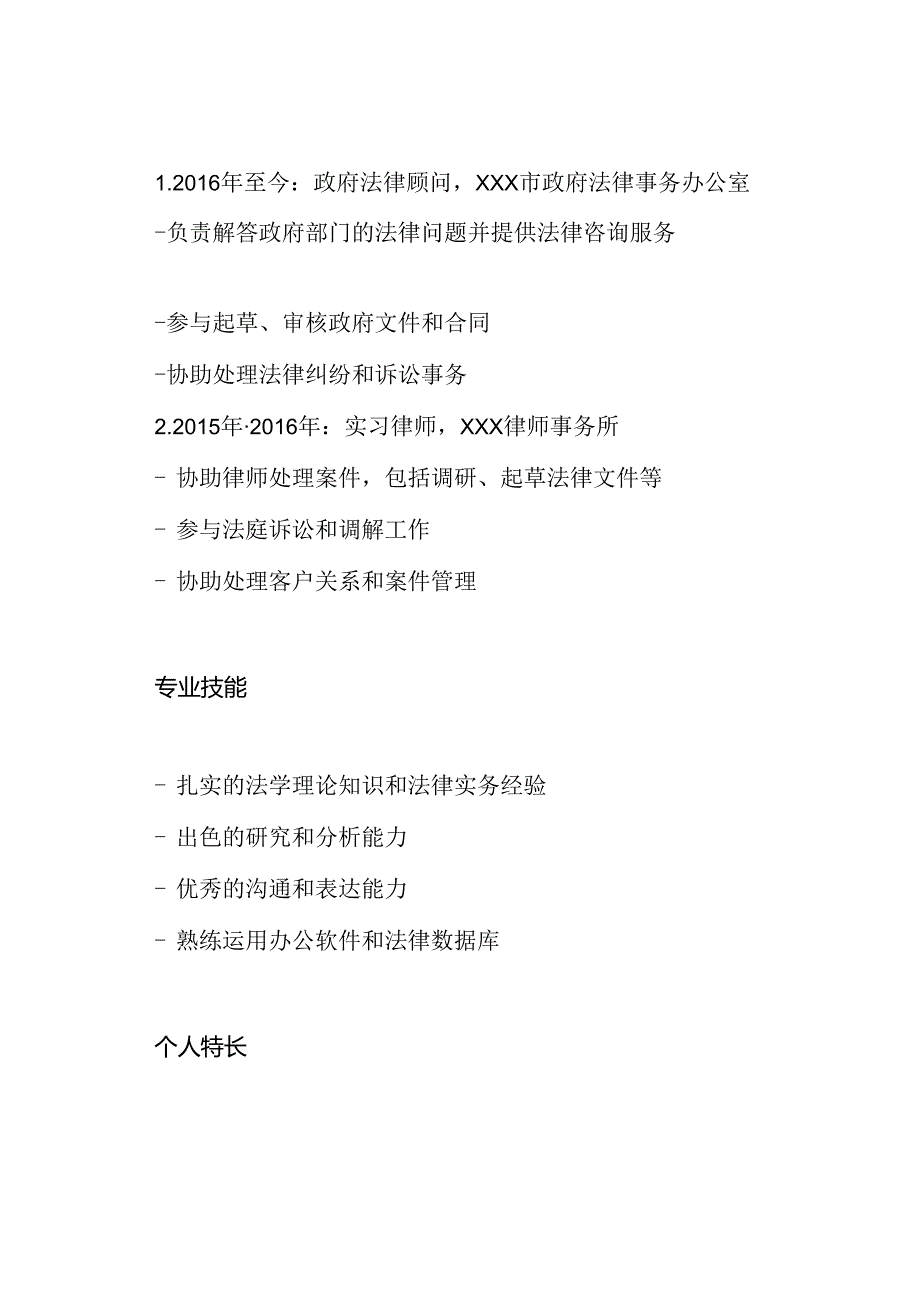 1.2016年至今：政府法律顾问，XXX市政府法律事务办公室

-负责解答政府部门的法律问题并提供法律咨询服务

-参与起草、审核政府文件和合同

-协助处理法律纠纷和诉讼事务

2.2015年·2016年：实习律师，XXX律师事务所

- 协助律师处理案件，包括调研、起草法律文件等

- 参与法庭诉讼和调解工作

- 协助处理客户关系和案件管理

专业技能

- 扎实的法学理论知识和法律实务经验

- 出色的研究和分析能力

- 优秀的沟通和表达能力

- 熟练运用办公软件和法律数据库

个人特长